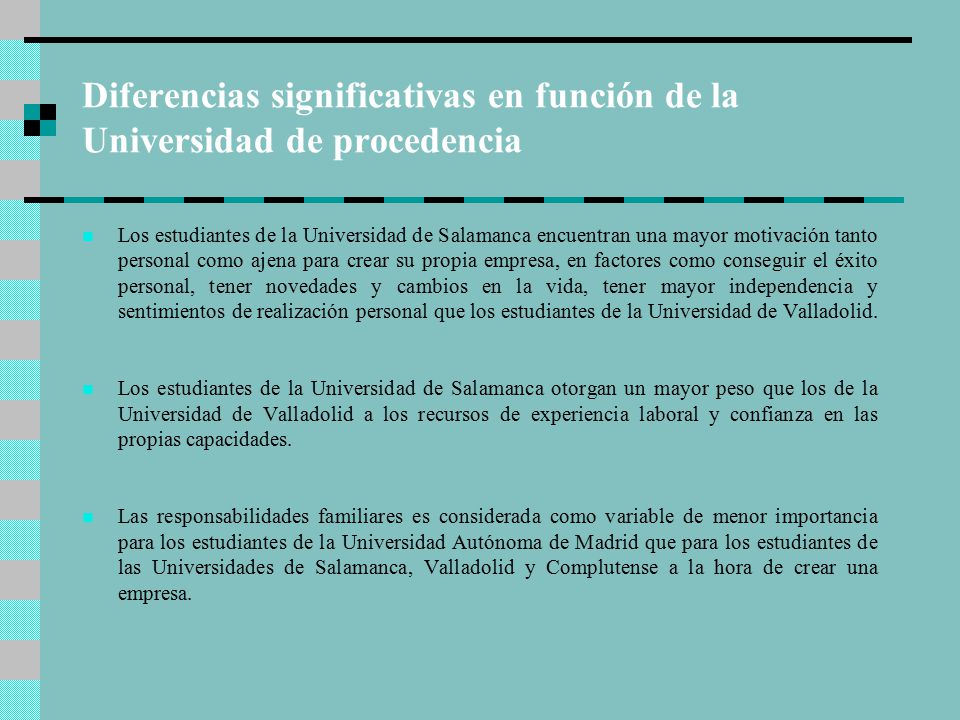 Diferencias significativas en función de la Universidad de procedencia

Los estudiantes de la Universidad de Salamanca encuentran una mayor motivación tanto personal como ajena para crear su propia empresa, en factores como conseguir el éxito personal, tener novedades y cambios en la vida, tener mayor independencia y sentimientos de realización personal que los estudiantes de la Universidad de Valladolid.

Los estudiantes de la Universidad de Salamanca otorgan un mayor peso que los de la Universidad de Valladolid a los recursos de experiencia laboral y confianza en las propias capacidades.

Las responsabilidades familiares es considerada como variable de menor importancia para los estudiantes de la Universidad Autónoma de Madrid que para los estudiantes de las Universidades de Salamanca, Valladolid y Complutense a la hora de crear una empresa.